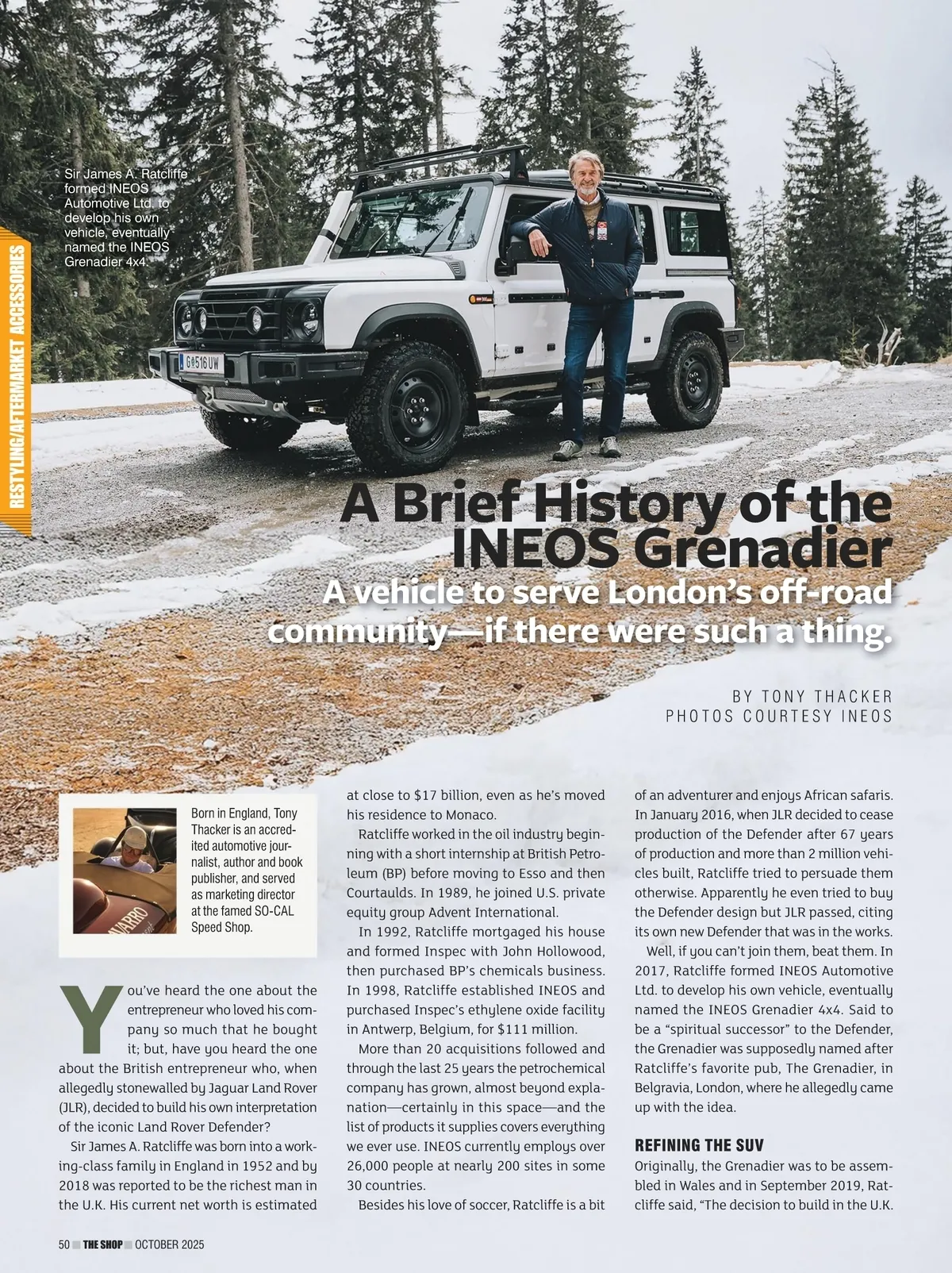 RESTYLING/AFTERMARKET ACCESSORIES

Sir James A. Ratcliffe formed INEOS Automotive Ltd. to develop his own vehicle, eventually named the INEOS Grenadier 4x4.

G 516 UW

A Brief History of the INEOS Grenadier

A vehicle to serve London's off-road community—if there were such a thing.

BY TONY THACKER
PHOTOS COURTESY INEOS

Born in England, Tony Thacker is an accredited automotive journalist, author and book publisher, and served as marketing director at the famed SO-CAL Speed Shop.

You've heard the one about the entrepreneur who loved his company so much that he bought it; but, have you heard the one about the British entrepreneur who, when allegedly stonewalled by Jaguar Land Rover (JLR), decided to build his own interpretation of the iconic Land Rover Defender?

Sir James A. Ratcliffe was born into a working-class family in England in 1952 and by 2018 was reported to be the richest man in the U.K. His current net worth is estimated at close to $17 billion, even as he's moved his residence to Monaco.

Ratcliffe worked in the oil industry beginning with a short internship at British Petroleum (BP) before moving to Esso and then Courtaulds. In 1989, he joined U.S. private equity group Advent International.

In 1992, Ratcliffe mortgaged his house and formed Inspec with John Hollowood, then purchased BP's chemicals business. In 1998, Ratcliffe established INEOS and purchased Inspec's ethylene oxide facility in Antwerp, Belgium, for $111 million.

More than 20 acquisitions followed and through the last 25 years the petrochemical company has grown, almost beyond explanation—certainly in this space—and the list of products it supplies covers everything we ever use. INEOS currently employs over 26,000 people at nearly 200 sites in some 30 countries.

Besides his love of soccer, Ratcliffe is a bit of an adventurer and enjoys African safaris. In January 2016, when JLR decided to cease production of the Defender after 67 years of production and more than 2 million vehicles built, Ratcliffe tried to persuade them otherwise. Apparently he even tried to buy the Defender design but JLR passed, citing its own new Defender that was in the works.

Well, if you can't join them, beat them. In 2017, Ratcliffe formed INEOS Automotive Ltd. to develop his own vehicle, eventually named the INEOS Grenadier 4x4. Said to be a "spiritual successor" to the Defender, the Grenadier was supposedly named after Ratcliffe's favorite pub, The Grenadier, in Belgravia, London, where he allegedly came up with the idea.

REFINING THE SUV
Originally, the Grenadier was to be assembled in Wales and in September 2019, Ratcliffe said, "The decision to build in the U.K.

50 THE SHOP OCTOBER 2025